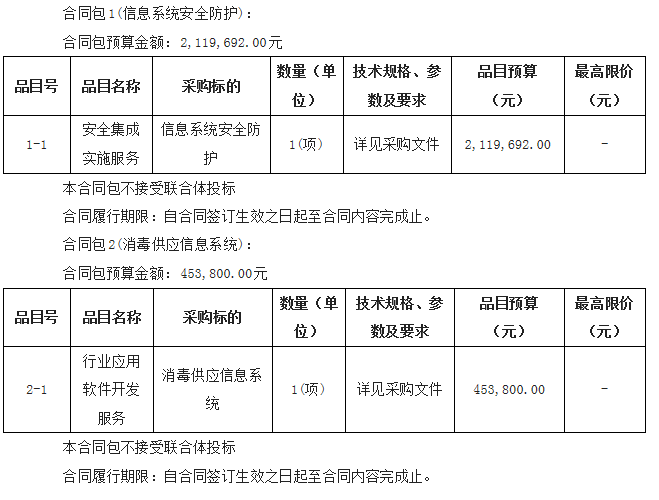 合同包1(信息系统安全防护)：

合同包预算金额：2,119,692.00元

| 品目号 | 品目名称 | 采购标的 | 数量（单位） | 技术规格、参数及要求 | 品目预算（元） | 最高限价（元） |
|---|---|---|---|---|---|---|
| 1-1 | 安全集成实施服务 | 信息系统安全防护 | 1(项) | 详见采购文件 | 2,119,692.00 | - |

本合同包不接受联合体投标

合同履行期限：自合同签订生效之日起至合同内容完成止。

合同包2(消毒供应信息系统)：

合同包预算金额：453,800.00元

| 品目号 | 品目名称 | 采购标的 | 数量（单位） | 技术规格、参数及要求 | 品目预算（元） | 最高限价（元） |
|---|---|---|---|---|---|---|
| 2-1 | 行业应用软件开发服务 | 消毒供应信息系统 | 1(项) | 详见采购文件 | 453,800.00 | - |

本合同包不接受联合体投标

合同履行期限：自合同签订生效之日起至合同内容完成止。